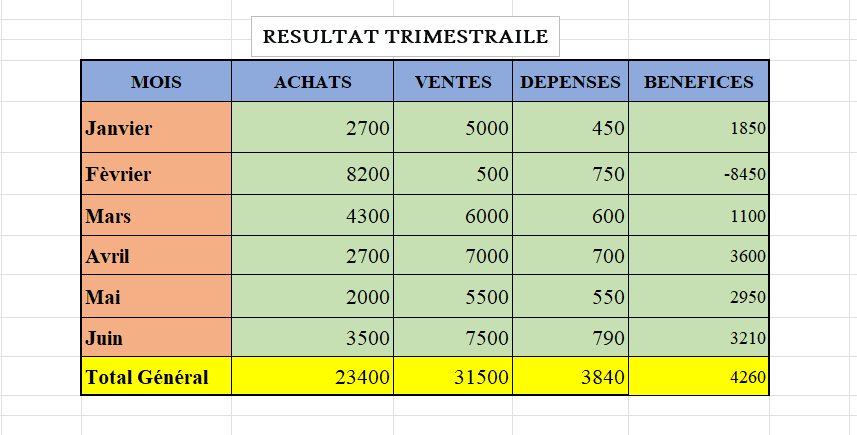 RESULTAT TRIMESTRAILE

| MOIS | ACHATS | VENTES | DEPENSES | BENEFICES |
|---|---|---|---|---|
| Janvier | 2700 | 5000 | 450 | 1850 |
| Fèvrier | 8200 | 500 | 750 | -8450 |
| Mars | 4300 | 6000 | 600 | 1100 |
| Avril | 2700 | 7000 | 700 | 3600 |
| Mai | 2000 | 5500 | 550 | 2950 |
| Juin | 3500 | 7500 | 790 | 3210 |
| Total Général | 23400 | 31500 | 3840 | 4260 |